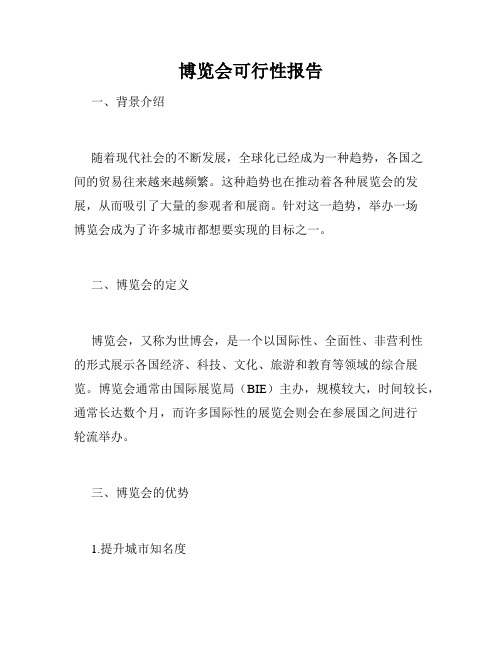 博览会可行性报告

一、背景介绍

随着现代社会的不断发展，全球化已经成为一种趋势，各国之间的贸易往来越来越频繁。这种趋势也在推动着各种展览会的发展，从而吸引了大量的参观者和展商。针对这一趋势，举办一场博览会成为了许多城市都想要实现的目标之一。

二、博览会的定义

博览会，又称为世博会，是一个以国际性、全面性、非营利性的形式展示各国经济、科技、文化、旅游和教育等领域的综合展览。博览会通常由国际展览局（BIE）主办，规模较大，时间较长，通常长达数个月，而许多国际性的展览会则会在参展国之间进行轮流举办。

三、博览会的优势

1.提升城市知名度